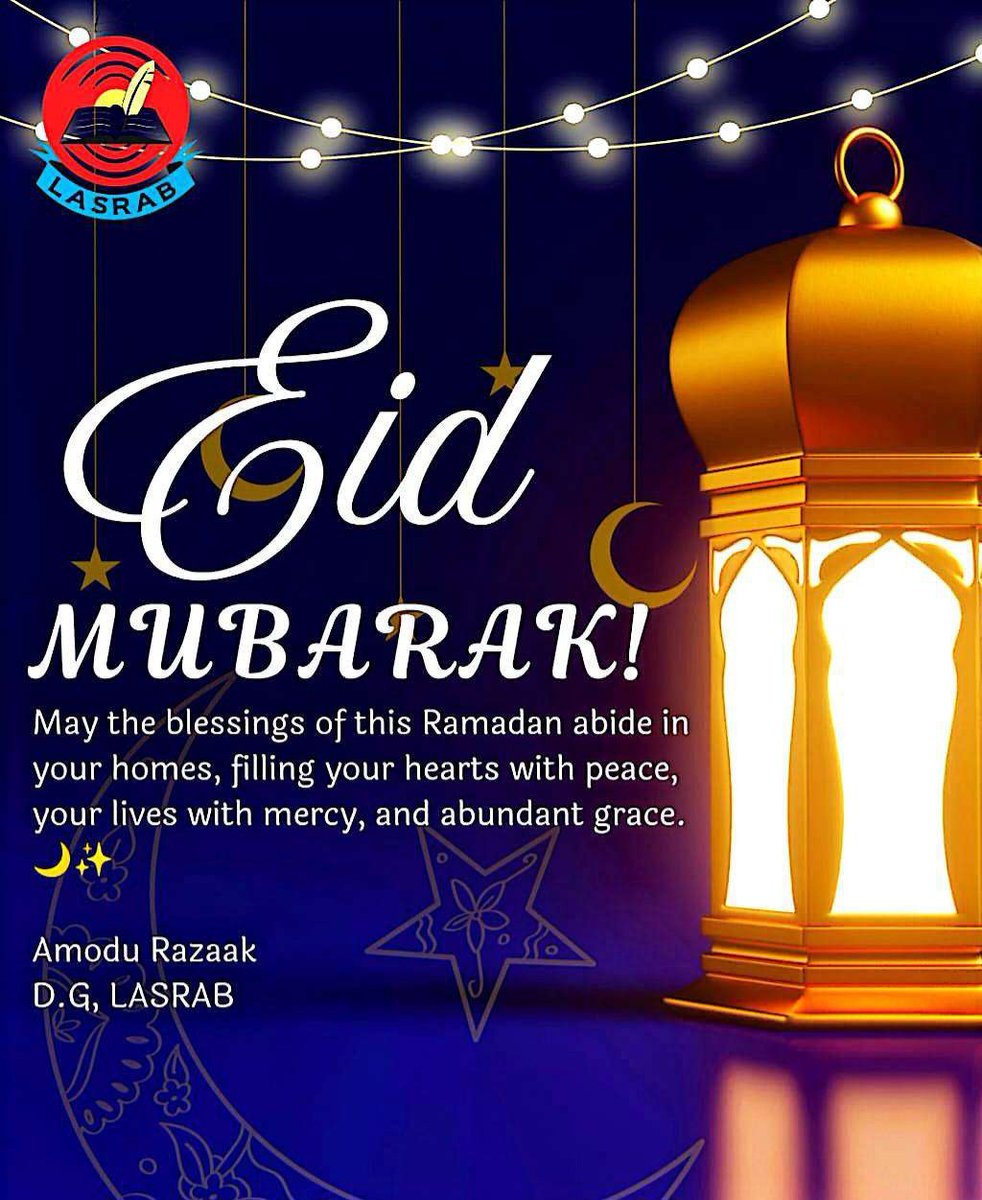 LASRAB

Eid

MUBARAK!

May the blessings of this Ramadan abide in your homes, filling your hearts with peace, your lives with mercy, and abundant grace. 🌙✨

Amodu Razaak
D.G, LASRAB